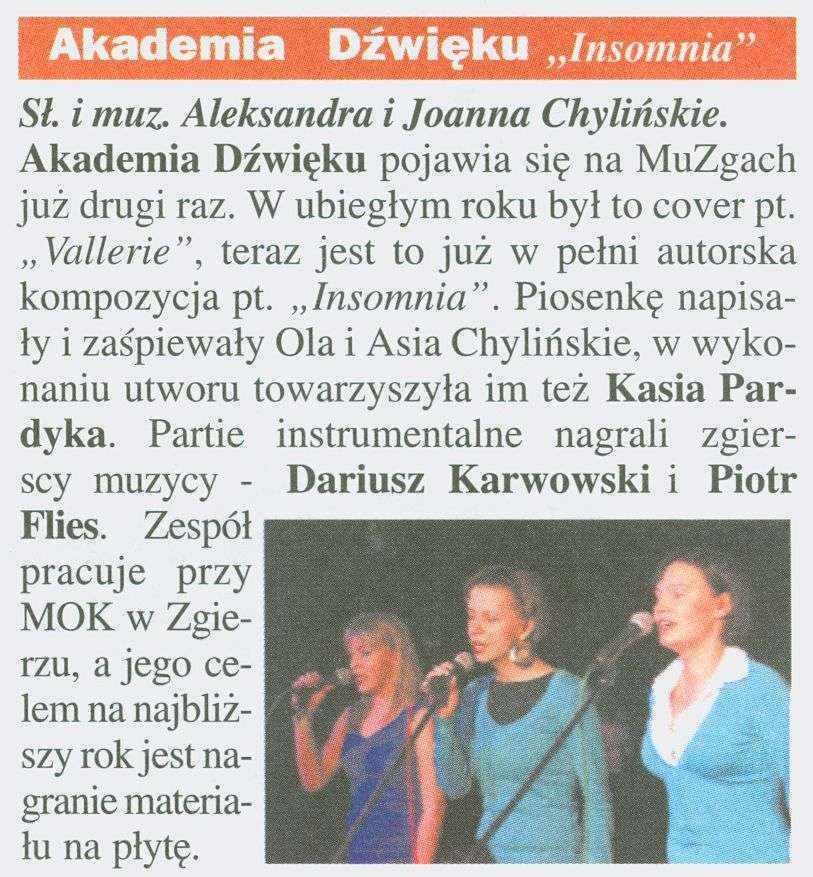 Akademia Dźwięku „Insomnia"

Sł. i muz. Aleksandra i Joanna Chylińskie.

Akademia Dźwięku pojawia się na MuZgach już drugi raz. W ubiegłym roku był to cover pt. „Vallerie", teraz jest to już w pełni autorska kompozycja pt. „Insomnia". Piosenkę napisały i zaśpiewały Ola i Asia Chylińskie, w wykonaniu utworu towarzyszyła im też Kasia Pardyka. Partie instrumentalne nagrali zgierscy muzycy - Dariusz Karwowski i Piotr Flies. Zespół pracuje przy MOK w Zgierzu, a jego celem na najbliższy rok jest nagranie materiału na płytę.